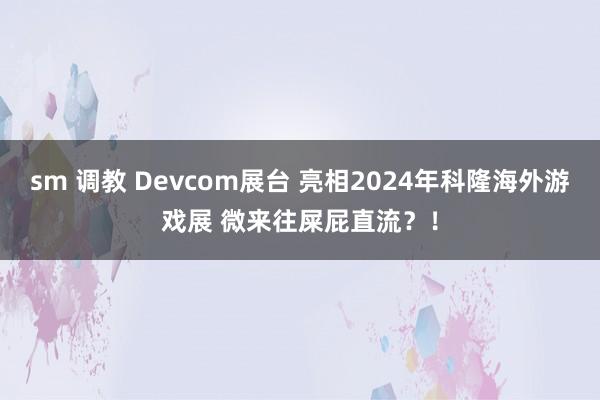 sm 调教 Devcom展台 亮相2024年科隆海外游戏展 微来往屎屁直流？！